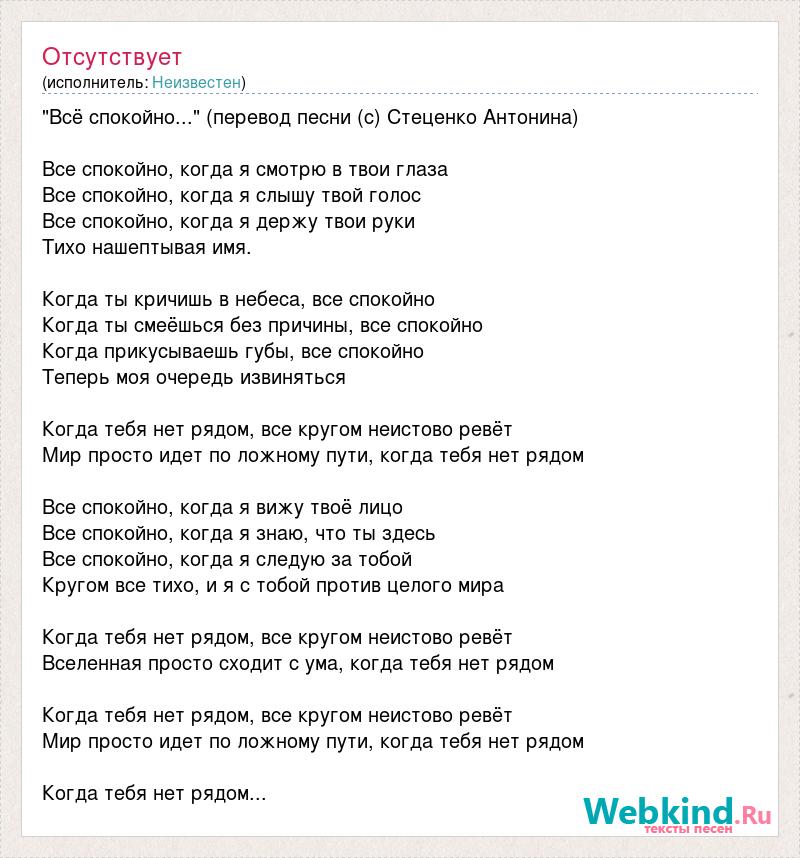 Отсутствует
(исполнитель: Неизвестен)

"Всё спокойно..." (перевод песни (с) Стеценко Антонина)

Все спокойно, когда я смотрю в твои глаза
Все спокойно, когда я слышу твой голос
Все спокойно, когда я держу твои руки
Тихо нашептывая имя.

Когда ты кричишь в небеса, все спокойно
Когда ты смеёшься без причины, все спокойно
Когда прикусываешь губы, все спокойно
Теперь моя очередь извиняться

Когда тебя нет рядом, все кругом неистово ревёт
Мир просто идет по ложному пути, когда тебя нет рядом

Все спокойно, когда я вижу твоё лицо
Все спокойно, когда я знаю, что ты здесь
Все спокойно, когда я следую за тобой
Кругом все тихо, и я с тобой против целого мира

Когда тебя нет рядом, все кругом неистово ревёт
Вселенная просто сходит с ума, когда тебя нет рядом

Когда тебя нет рядом, все кругом неистово ревёт
Мир просто идет по ложному пути, когда тебя нет рядом

Когда тебя нет рядом...

Webkind.Ru
тексты песен